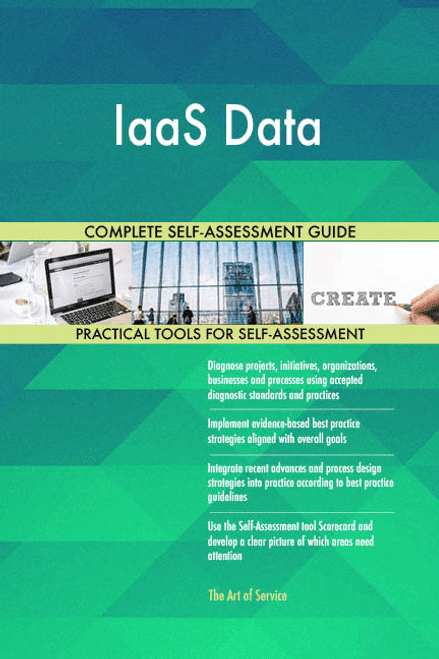 IaaS Data

COMPLETE SELF-ASSESSMENT GUIDE

CREATE

PRACTICAL TOOLS FOR SELF-ASSESSMENT

Diagnose projects, initiatives, organizations, businesses and processes using accepted diagnostic standards and practices

Implement evidence-based best practice strategies aligned with overall goals

Integrate recent advances and process design strategies into practice according to best practice guidelines

Use the Self-Assessment tool Scorecard and develop a clear picture of which areas need attention

The Art of Service